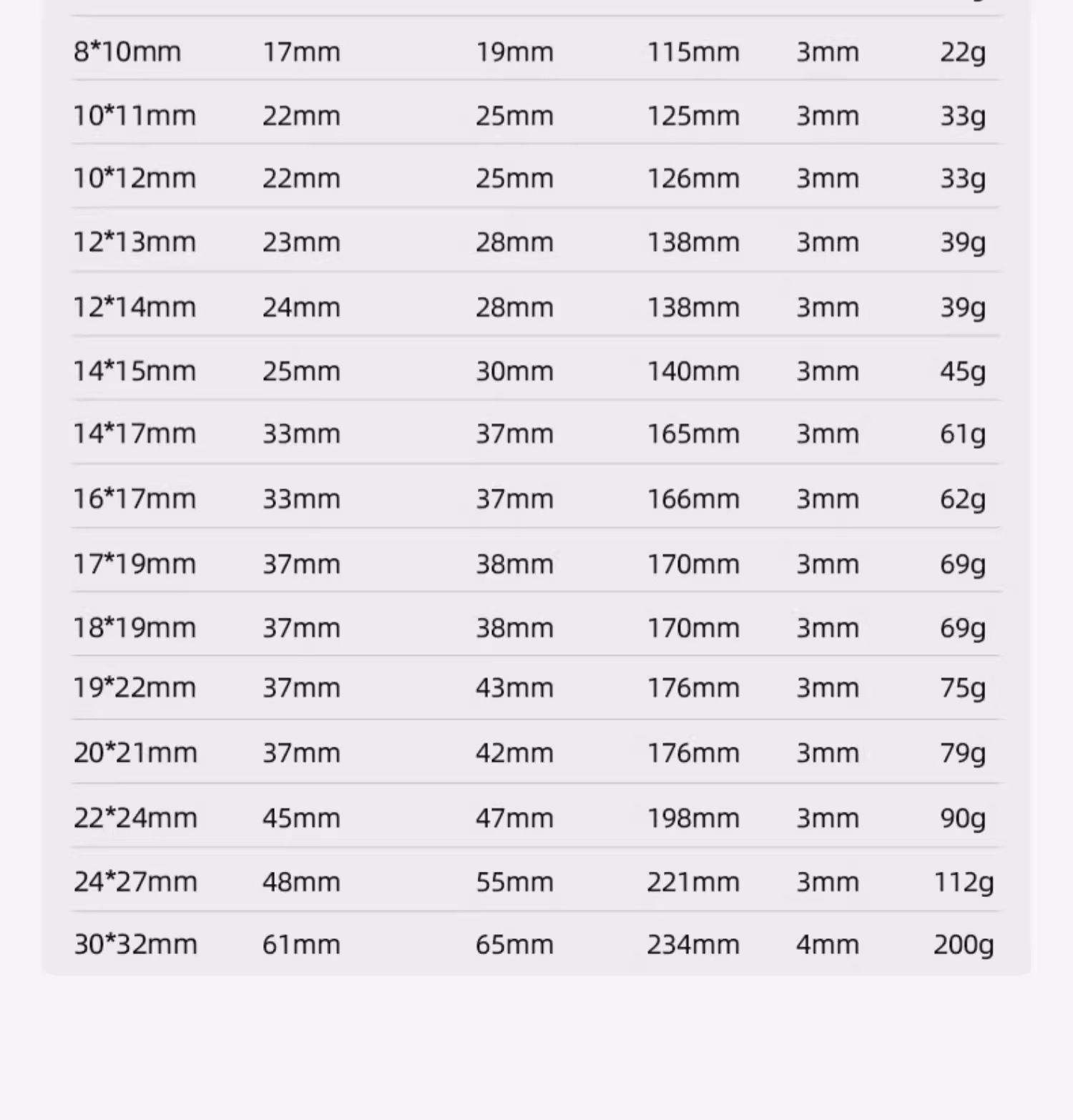 | | | | | | |
|---|---|---|---|---|---|
| 8*10mm | 17mm | 19mm | 115mm | 3mm | 22g |
| 10*11mm | 22mm | 25mm | 125mm | 3mm | 33g |
| 10*12mm | 22mm | 25mm | 126mm | 3mm | 33g |
| 12*13mm | 23mm | 28mm | 138mm | 3mm | 39g |
| 12*14mm | 24mm | 28mm | 138mm | 3mm | 39g |
| 14*15mm | 25mm | 30mm | 140mm | 3mm | 45g |
| 14*17mm | 33mm | 37mm | 165mm | 3mm | 61g |
| 16*17mm | 33mm | 37mm | 166mm | 3mm | 62g |
| 17*19mm | 37mm | 38mm | 170mm | 3mm | 69g |
| 18*19mm | 37mm | 38mm | 170mm | 3mm | 69g |
| 19*22mm | 37mm | 43mm | 176mm | 3mm | 75g |
| 20*21mm | 37mm | 42mm | 176mm | 3mm | 79g |
| 22*24mm | 45mm | 47mm | 198mm | 3mm | 90g |
| 24*27mm | 48mm | 55mm | 221mm | 3mm | 112g |
| 30*32mm | 61mm | 65mm | 234mm | 4mm | 200g |